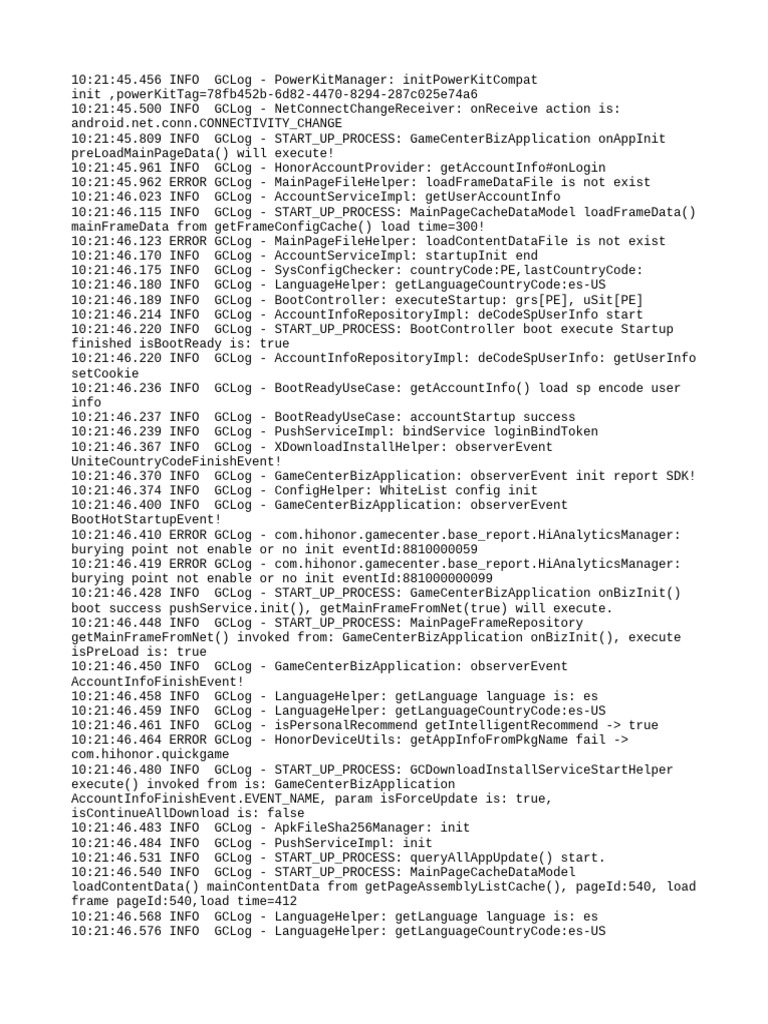 10:21:45.456 INFO  GCLog - PowerKitManager: initPowerKitCompat init ,powerKitTag=78fb452b-6d82-4470-8294-287c025e74a6
10:21:45.500 INFO  GCLog - NetConnectChangeReceiver: onReceive action is: android.net.conn.CONNECTIVITY_CHANGE
10:21:45.809 INFO  GCLog - START_UP_PROCESS: GameCenterBizApplication onAppInit preLoadMainPageData() will execute!
10:21:45.961 INFO  GCLog - HonorAccountProvider: getAccountInfo#onLogin
10:21:45.962 ERROR GCLog - MainPageFileHelper: loadFrameDataFile is not exist
10:21:46.023 INFO  GCLog - AccountServiceImpl: getUserAccountInfo
10:21:46.115 INFO  GCLog - START_UP_PROCESS: MainPageCacheDataModel loadFrameData() mainFrameData from getFrameConfigCache() load time=300!
10:21:46.123 ERROR GCLog - MainPageFileHelper: loadContentDataFile is not exist
10:21:46.170 INFO  GCLog - AccountServiceImpl: startupInit end
10:21:46.175 INFO  GCLog - SysConfigChecker: countryCode:PE,lastCountryCode:
10:21:46.180 INFO  GCLog - LanguageHelper: getLanguageCountryCode:es-US
10:21:46.189 INFO  GCLog - BootController: executeStartup: grs[PE], uSit[PE]
10:21:46.214 INFO  GCLog - AccountInfoRepositoryImpl: deCodeSpUserInfo start
10:21:46.220 INFO  GCLog - START_UP_PROCESS: BootController boot execute Startup finished isBootReady is: true
10:21:46.220 INFO  GCLog - AccountInfoRepositoryImpl: deCodeSpUserInfo: getUserInfo setCookie
10:21:46.236 INFO  GCLog - BootReadyUseCase: getAccountInfo() load sp encode user info
10:21:46.237 INFO  GCLog - BootReadyUseCase: accountStartup success
10:21:46.239 INFO  GCLog - PushServiceImpl: bindService loginBindToken
10:21:46.367 INFO  GCLog - XDownloadInstallHelper: observerEvent UniteCountryCodeFinishEvent!
10:21:46.370 INFO  GCLog - GameCenterBizApplication: observerEvent init report SDK!
10:21:46.374 INFO  GCLog - ConfigHelper: WhiteList config init
10:21:46.400 INFO  GCLog - GameCenterBizApplication: observerEvent BootHotStartupEvent!
10:21:46.410 ERROR GCLog - com.hihonor.gamecenter.base_report.HiAnalyticsManager: burying point not enable or no init eventId:8810000059
10:21:46.419 ERROR GCLog - com.hihonor.gamecenter.base_report.HiAnalyticsManager: burying point not enable or no init eventId:881000000099
10:21:46.428 INFO  GCLog - START_UP_PROCESS: GameCenterBizApplication onBizInit() boot success pushService.init(), getMainFrameFromNet(true) will execute.
10:21:46.448 INFO  GCLog - START_UP_PROCESS: MainPageFrameRepository getMainFrameFromNet() invoked from: GameCenterBizApplication onBizInit(), execute isPreLoad is: true
10:21:46.450 INFO  GCLog - GameCenterBizApplication: observerEvent AccountInfoFinishEvent!
10:21:46.458 INFO  GCLog - LanguageHelper: getLanguage language is: es
10:21:46.459 INFO  GCLog - LanguageHelper: getLanguageCountryCode:es-US
10:21:46.461 INFO  GCLog - isPersonalRecommend getIntelligentRecommend -> true
10:21:46.464 ERROR GCLog - HonorDeviceUtils: getAppInfoFromPkgName fail -> com.hihonor.quickgame
10:21:46.480 INFO  GCLog - START_UP_PROCESS: GCDownloadInstallServiceStartHelper execute() invoked from is: GameCenterBizApplication AccountInfoFinishEvent.EVENT_NAME, param isForceUpdate is: true, isContinueAllDownload is: false
10:21:46.483 INFO  GCLog - ApkFileSha256Manager: init
10:21:46.484 INFO  GCLog - PushServiceImpl: init
10:21:46.531 INFO  GCLog - START_UP_PROCESS: queryAllAppUpdate() start.
10:21:46.540 INFO  GCLog - START_UP_PROCESS: MainPageCacheDataModel loadContentData() mainContentData from getPageAssemblyListCache(), pageId:540, load frame pageId:540,load time=412
10:21:46.568 INFO  GCLog - LanguageHelper: getLanguage language is: es
10:21:46.576 INFO  GCLog - LanguageHelper: getLanguageCountryCode:es-US